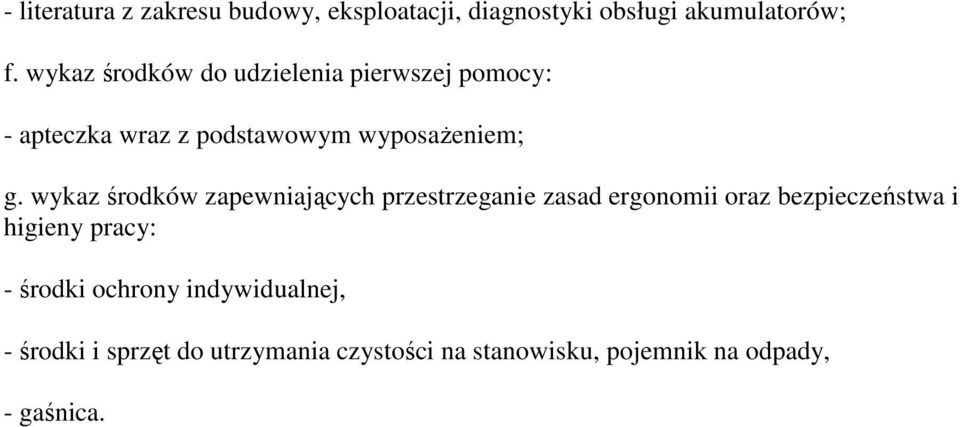 - literatura z zakresu budowy, eksploatacji, diagnostyki obsługi akumulatorów;

f. wykaz środków do udzielenia pierwszej pomocy:

- apteczka wraz z podstawowym wyposażeniem;

g. wykaz środków zapewniających przestrzeganie zasad ergonomii oraz bezpieczeństwa i higieny pracy:

- środki ochrony indywidualnej,

- środki i sprzęt do utrzymania czystości na stanowisku, pojemnik na odpady,

- gaśnica.